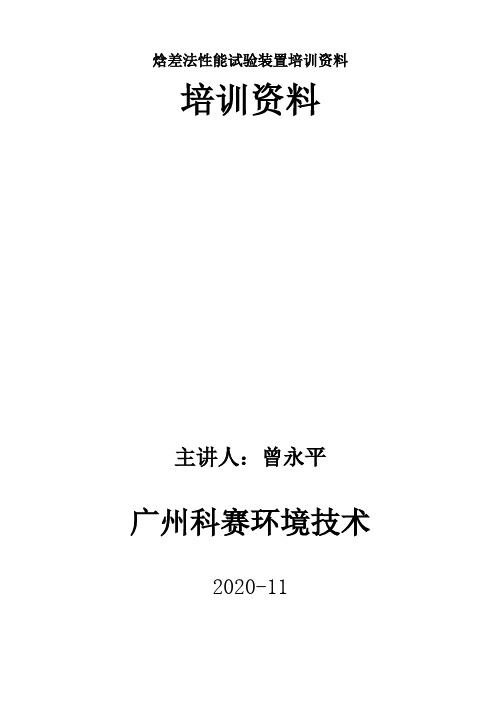 焓差法性能试验装置培训资料

培训资料

主讲人：曾永平

广州科赛环境技术

2020-11